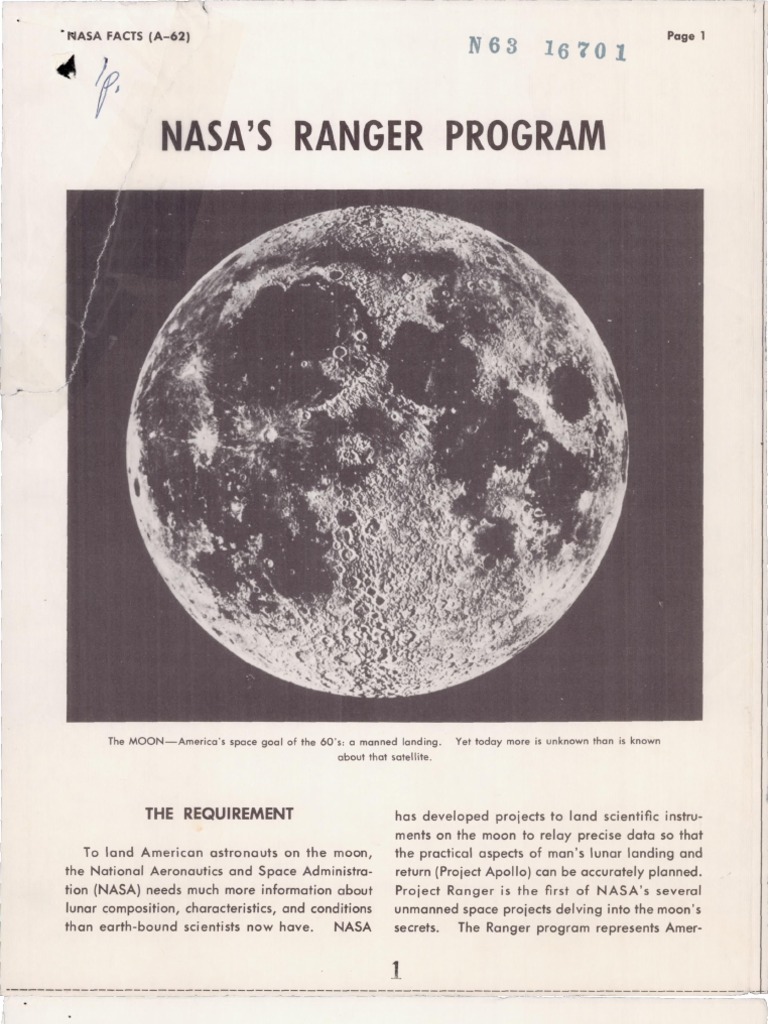 NASA FACTS (A–62)

N63 16701

Page 1

1p.

NASA'S RANGER PROGRAM

The MOON—America's space goal of the 60's: a manned landing. Yet today more is unknown than is known about that satellite.

THE REQUIREMENT

To land American astronauts on the moon, the National Aeronautics and Space Administration (NASA) needs much more information about lunar composition, characteristics, and conditions than earth-bound scientists now have. NASA has developed projects to land scientific instruments on the moon to relay precise data so that the practical aspects of man's lunar landing and return (Project Apollo) can be accurately planned. Project Ranger is the first of NASA's several unmanned space projects delving into the moon's secrets. The Ranger program represents Amer-

1